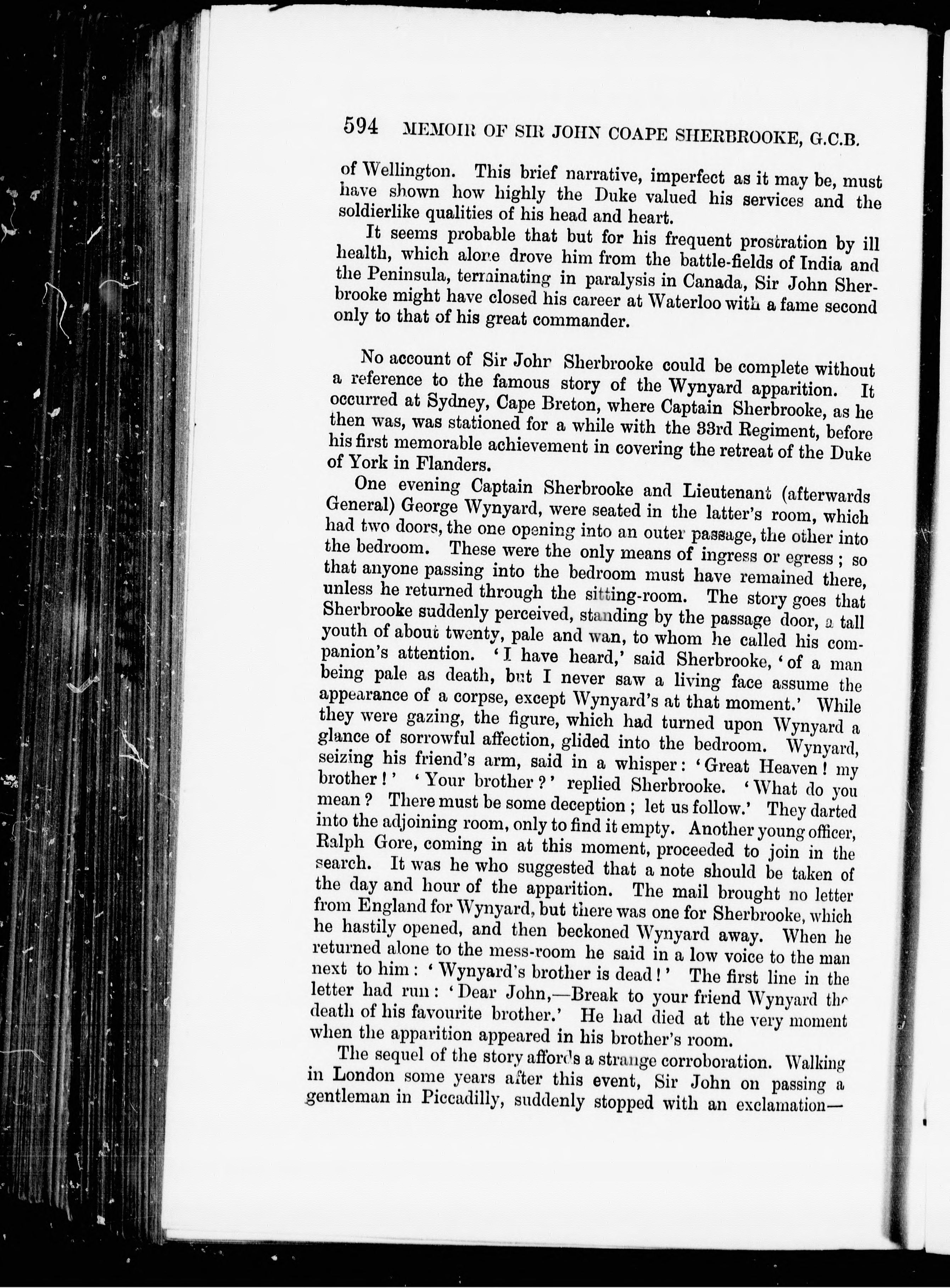 594 MEMOIR OF SIR JOHN COAPE SHERBROOKE, G.C.B.

of Wellington. This brief narrative, imperfect as it may be, must have shown how highly the Duke valued his services and the soldierlike qualities of his head and heart.

It seems probable that but for his frequent prostration by ill health, which alone drove him from the battle-fields of India and the Peninsula, terminating in paralysis in Canada, Sir John Sherbrooke might have closed his career at Waterloo with a fame second only to that of his great commander.

No account of Sir John Sherbrooke could be complete without a reference to the famous story of the Wynyard apparition. It occurred at Sydney, Cape Breton, where Captain Sherbrooke, as he then was, was stationed for a while with the 33rd Regiment, before his first memorable achievement in covering the retreat of the Duke of York in Flanders.

One evening Captain Sherbrooke and Lieutenant (afterwards General) George Wynyard, were seated in the latter's room, which had two doors, the one opening into an outer passage, the other into the bedroom. These were the only means of ingress or egress; so that anyone passing into the bedroom must have remained there, unless he returned through the sitting-room. The story goes that Sherbrooke suddenly perceived, standing by the passage door, a tall youth of about twenty, pale and wan, to whom he called his companion's attention. 'I have heard,' said Sherbrooke, 'of a man being pale as death, but I never saw a living face assume the appearance of a corpse, except Wynyard's at that moment.' While they were gazing, the figure, which had turned upon Wynyard a glance of sorrowful affection, glided into the bedroom. Wynyard, seizing his friend's arm, said in a whisper: 'Great Heaven! my brother!' 'Your brother?' replied Sherbrooke. 'What do you mean? There must be some deception; let us follow.' They darted into the adjoining room, only to find it empty. Another young officer, Ralph Gore, coming in at this moment, proceeded to join in the search. It was he who suggested that a note should be taken of the day and hour of the apparition. The mail brought no letter from England for Wynyard, but there was one for Sherbrooke, which he hastily opened, and then beckoned Wynyard away. When he returned alone to the mess-room he said in a low voice to the man next to him: 'Wynyard's brother is dead!' The first line in the letter had run: 'Dear John,—Break to your friend Wynyard the death of his favourite brother.' He had died at the very moment when the apparition appeared in his brother's room.

The sequel of the story affords a strange corroboration. Walking in London some years after this event, Sir John on passing a gentleman in Piccadilly, suddenly stopped with an exclamation—